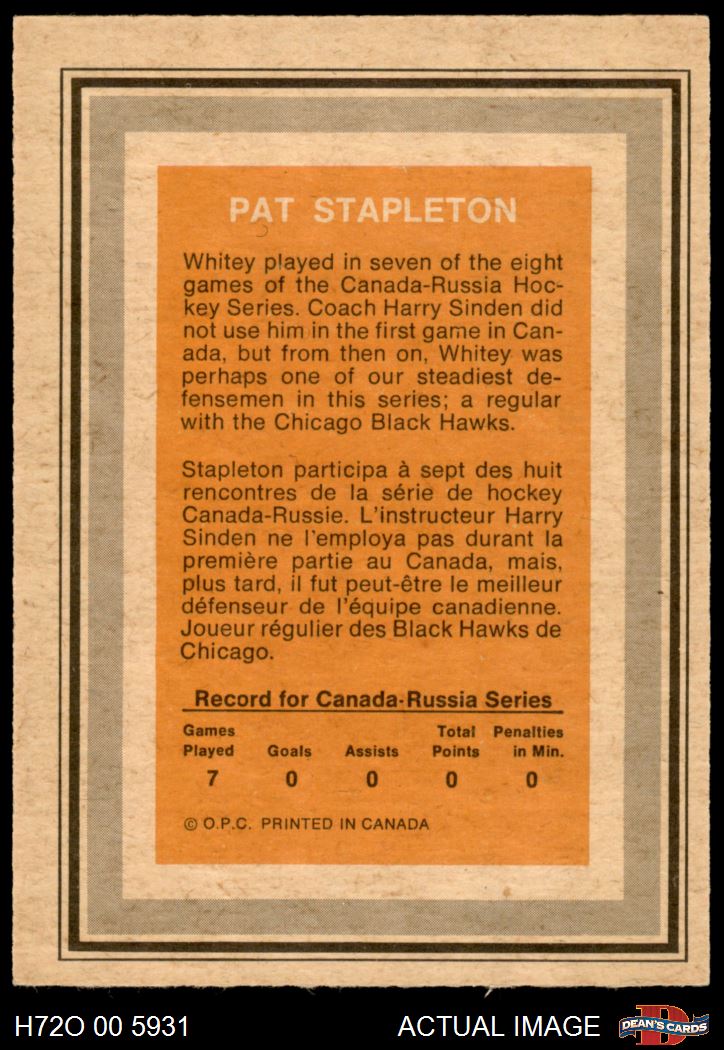 PAT STAPLETON

Whitey played in seven of the eight games of the Canada-Russia Hockey Series. Coach Harry Sinden did not use him in the first game in Canada, but from then on, Whitey was perhaps one of our steadiest defensemen in this series; a regular with the Chicago Black Hawks.

Stapleton participa à sept des huit rencontres de la série de hockey Canada-Russie. L'instructeur Harry Sinden ne l'employa pas durant la première partie au Canada, mais, plus tard, il fut peut-être le meilleur défenseur de l'équipe canadienne. Joueur régulier des Black Hawks de Chicago.

Record for Canada-Russia Series

| Games Played | Goals | Assists | Total Points | Penalties in Min. |
|---|---|---|---|---|
| 7 | 0 | 0 | 0 | 0 |

© O.P.C. PRINTED IN CANADA

H72O 00 5931 ACTUAL IMAGE DEAN'S CARDS